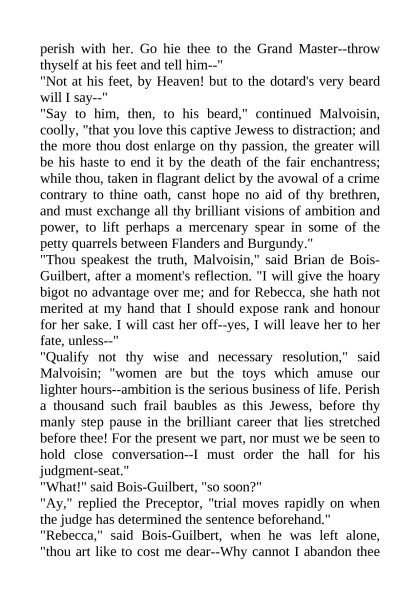 perish with her. Go hie thee to the Grand Master--throw thyself at his feet and tell him--"

"Not at his feet, by Heaven! but to the dotard's very beard will I say--"

"Say to him, then, to his beard," continued Malvoisin, coolly, "that you love this captive Jewess to distraction; and the more thou dost enlarge on thy passion, the greater will be his haste to end it by the death of the fair enchantress; while thou, taken in flagrant delict by the avowal of a crime contrary to thine oath, canst hope no aid of thy brethren, and must exchange all thy brilliant visions of ambition and power, to lift perhaps a mercenary spear in some of the petty quarrels between Flanders and Burgundy."

"Thou speakest the truth, Malvoisin," said Brian de Bois-Guilbert, after a moment's reflection. "I will give the hoary bigot no advantage over me; and for Rebecca, she hath not merited at my hand that I should expose rank and honour for her sake. I will cast her off--yes, I will leave her to her fate, unless--"

"Qualify not thy wise and necessary resolution," said Malvoisin; "women are but the toys which amuse our lighter hours--ambition is the serious business of life. Perish a thousand such frail baubles as this Jewess, before thy manly step pause in the brilliant career that lies stretched before thee! For the present we part, nor must we be seen to hold close conversation--I must order the hall for his judgment-seat."

"What!" said Bois-Guilbert, "so soon?"

"Ay," replied the Preceptor, "trial moves rapidly on when the judge has determined the sentence beforehand."

"Rebecca," said Bois-Guilbert, when he was left alone, "thou art like to cost me dear--Why cannot I abandon thee